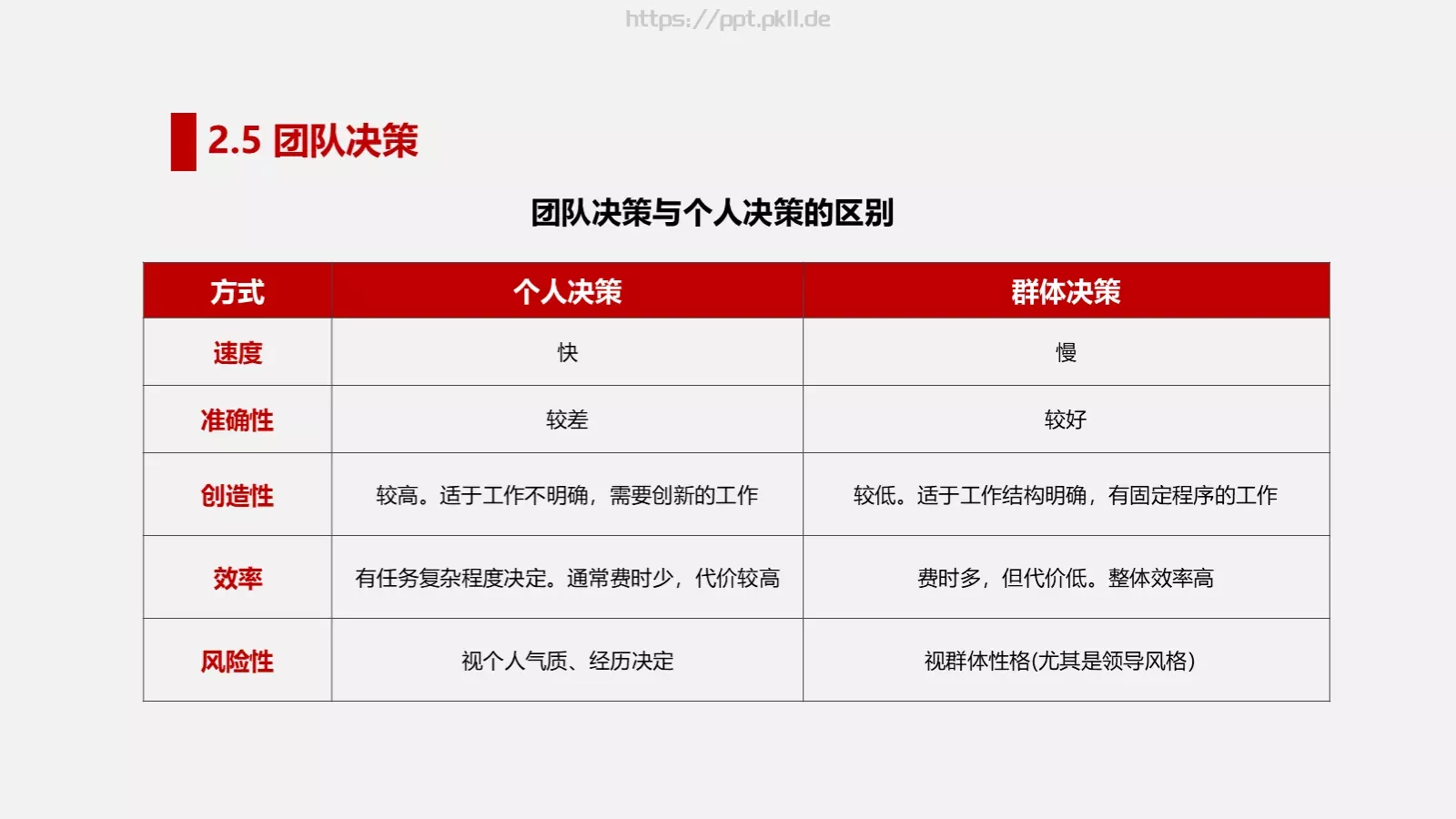 https://ppt.pkll.de

2.5 团队决策

团队决策与个人决策的区别

| 方式 | 个人决策 | 群体决策 |
|---|---|---|
| 速度 | 快 | 慢 |
| 准确性 | 较差 | 较好 |
| 创造性 | 较高。适于工作不明确，需要创新的工作 | 较低。适于工作结构明确，有固定程序的工作 |
| 效率 | 有任务复杂程度决定。通常费时少，代价较高 | 费时多，但代价低。整体效率高 |
| 风险性 | 视个人气质、经历决定 | 视群体性格(尤其是领导风格) |